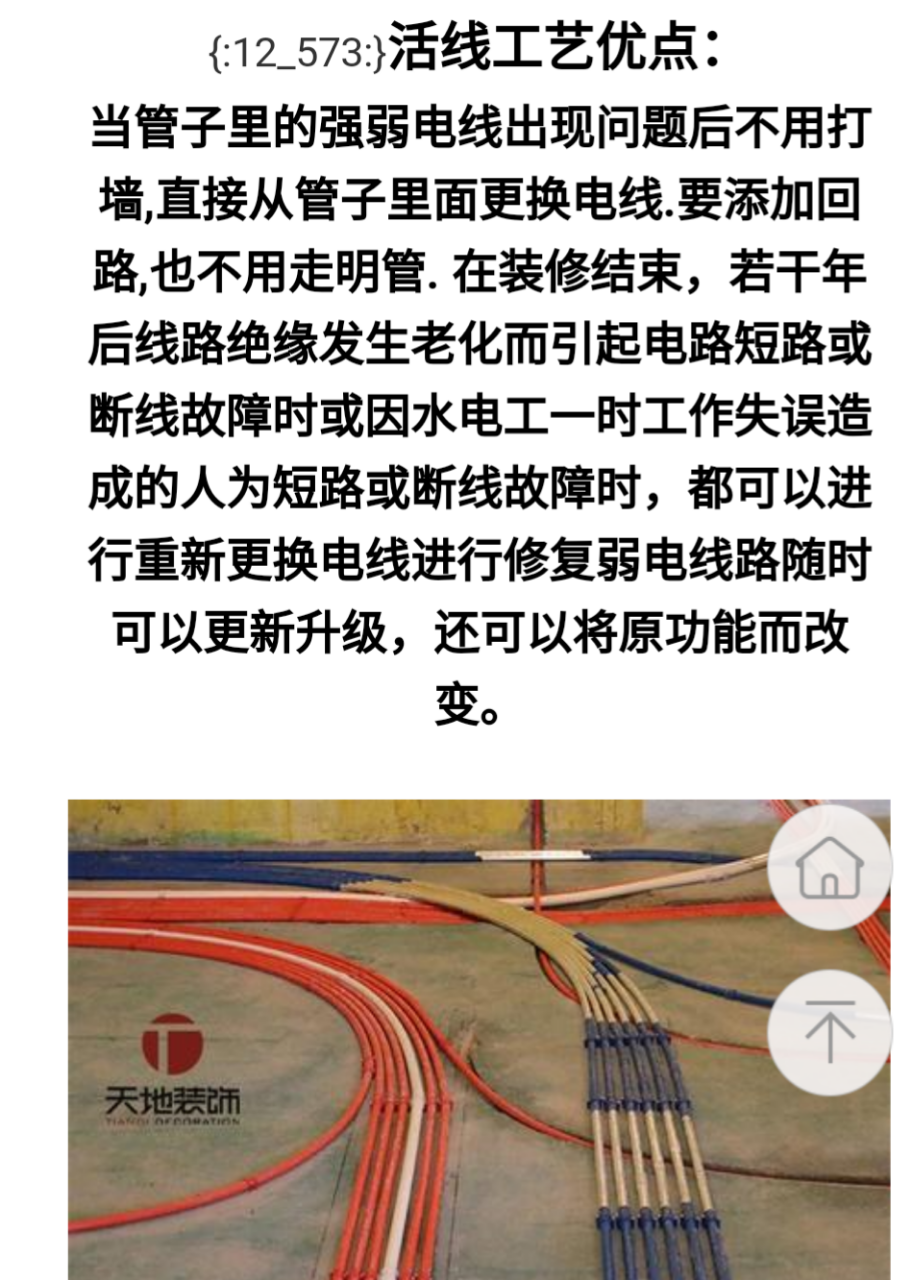 {:12_573:}活线工艺优点：
当管子里的强弱电线出现问题后不用打墙,直接从管子里面更换电线.要添加回路,也不用走明管. 在装修结束，若干年后线路绝缘发生老化而引起电路短路或断线故障时或因水电工一时工作失误造成的人为短路或断线故障时，都可以进行重新更换电线进行修复弱电线路随时可以更新升级，还可以将原功能而改变。

天地装饰
TIANDI DECORATION